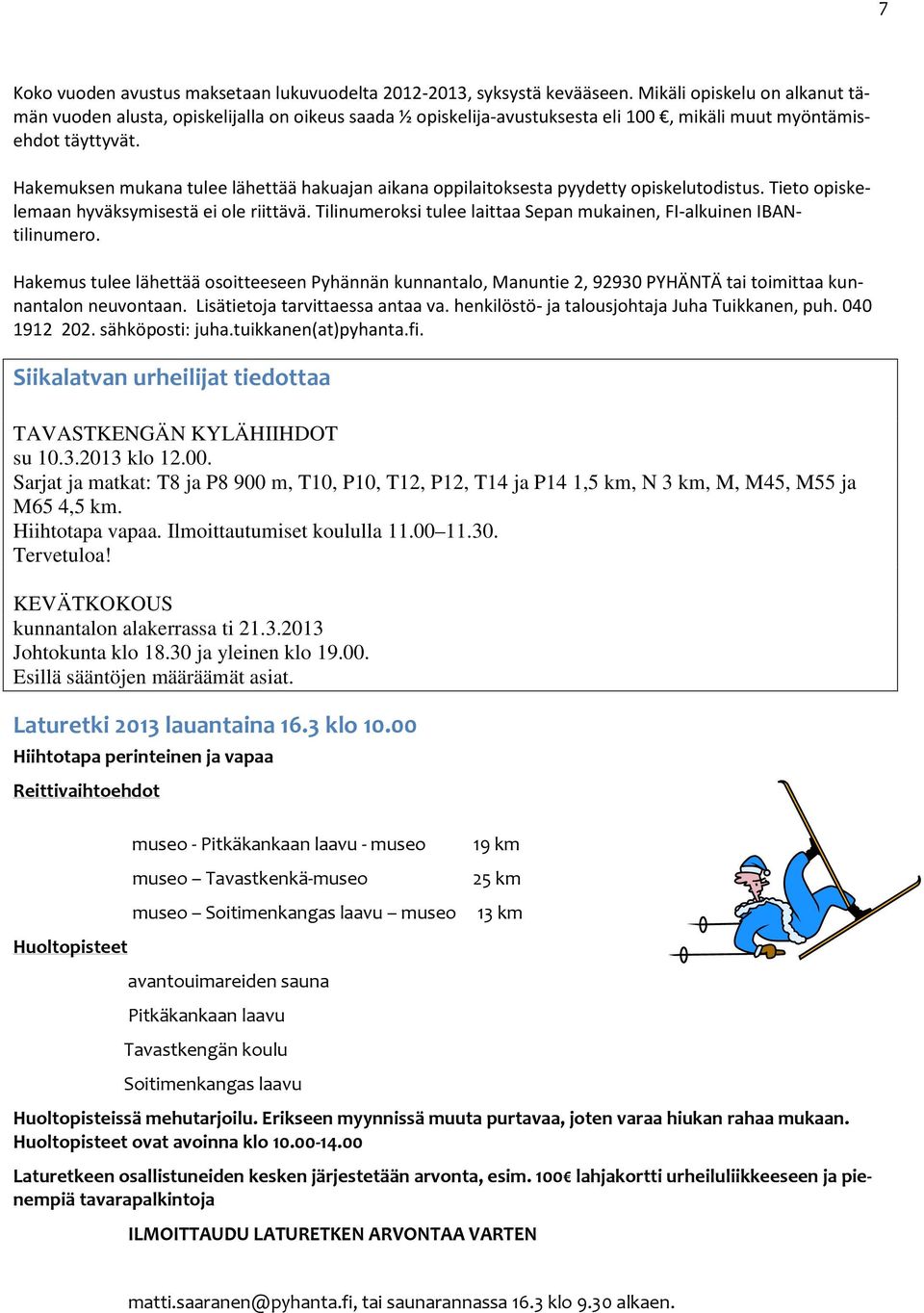 7

Koko vuoden avustus maksetaan lukuvuodelta 2012-2013, syksystä kevääseen. Mikäli opiskelu on alkanut tämän vuoden alusta, opiskelijalla on oikeus saada ½ opiskelija-avustuksesta eli 100 €, mikäli muut myöntämisehdot täyttyvät.

Hakemuksen mukana tulee lähettää hakuajan aikana oppilaitoksesta pyydetty opiskelutodistus. Tieto opiskelemaan hyväksymisestä ei ole riittävä. Tilinumeroksi tulee laittaa Sepan mukainen, FI-alkuinen IBAN-tilinumero.

Hakemus tulee lähettää osoitteeseen Pyhännän kunnantalo, Manuntie 2, 92930 PYHÄNTÄ tai toimittaa kunnantalon neuvontaan. Lisätietoja tarvittaessa antaa va. henkilöstö- ja talousjohtaja Juha Tuikkanen, puh. 040 1912 202. sähköposti: juha.tuikkanen(at)pyhanta.fi.

Siikalatvan urheilijat tiedottaa

TAVASTKENGÄN KYLÄHIIHDOT
su 10.3.2013 klo 12.00.
Sarjat ja matkat: T8 ja P8 900 m, T10, P10, T12, P12, T14 ja P14 1,5 km, N 3 km, M, M45, M55 ja M65 4,5 km.
Hiihtotapa vapaa. Ilmoittautumiset koululla 11.00–11.30.
Tervetuloa!

KEVÄTKOKOUS
kunnantalon alakerrassa ti 21.3.2013
Johtokunta klo 18.30 ja yleinen klo 19.00.
Esillä sääntöjen määräämät asiat.

Laturetki 2013 lauantaina 16.3 klo 10.00

Hiihtotapa perinteinen ja vapaa

Reittivaihtoehdot

museo - Pitkäkankaan laavu - museo 19 km

museo – Tavastkenkä-museo 25 km

museo – Soitimenkangas laavu – museo 13 km

Huoltopisteet

avantouimareiden sauna

Pitkäkankaan laavu

Tavastkengän koulu

Soitimenkangas laavu

Huoltopisteissä mehutarjoilu. Erikseen myynnissä muuta purtavaa, joten varaa hiukan rahaa mukaan. Huoltopisteet ovat avoinna klo 10.00-14.00

Laturetkeen osallistuneiden kesken järjestetään arvonta, esim. 100€ lahjakortti urheiluliikkeeseen ja pienempiä tavarapalkintoja

ILMOITTAUDU LATURETKEN ARVONTAA VARTEN

matti.saaranen@pyhanta.fi, tai saunarannassa 16.3 klo 9.30 alkaen.